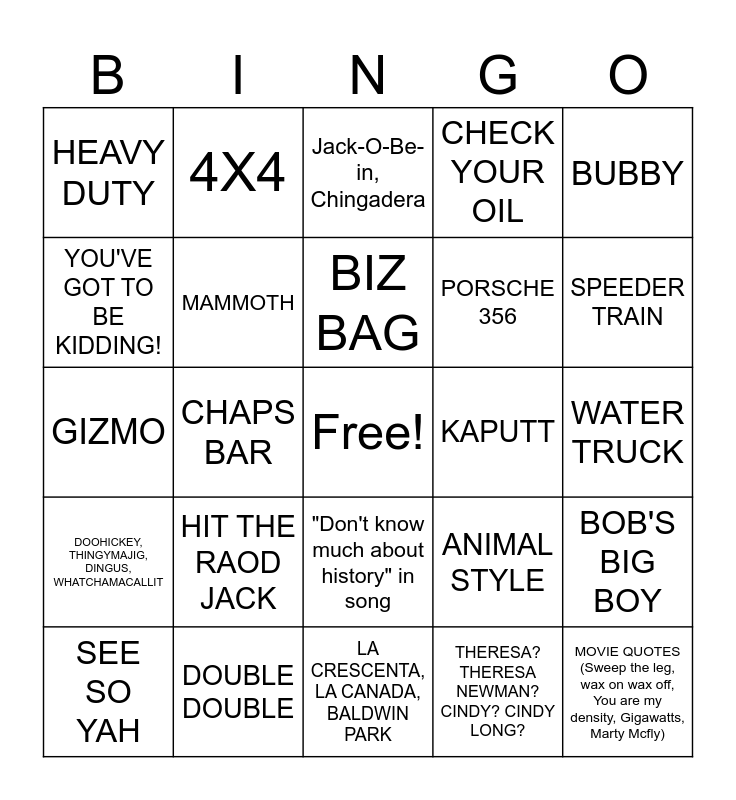 | B | I | N | G | O |
|---|---|---|---|---|
| HEAVY DUTY | 4X4 | Jack-O-Be-in, Chingadera | CHECK YOUR OIL | BUBBY |
| YOU'VE GOT TO BE KIDDING! | MAMMOTH | BIZ BAG | PORSCHE 356 | SPEEDER TRAIN |
| GIZMO | CHAPS BAR | Free! | KAPUTT | WATER TRUCK |
| DOOHICKEY, THINGYMAJIG, DINGUS, WHATCHAMACALLIT | HIT THE RAOD JACK | "Don't know much about history" in song | ANIMAL STYLE | BOB'S BIG BOY |
| SEE SO YAH | DOUBLE DOUBLE | LA CRESCENTA, LA CANADA, BALDWIN PARK | THERESA? THERESA NEWMAN? CINDY? CINDY LONG? | MOVIE QUOTES (Sweep the leg, wax on wax off, You are my density, Gigawatts, Marty Mcfly) |